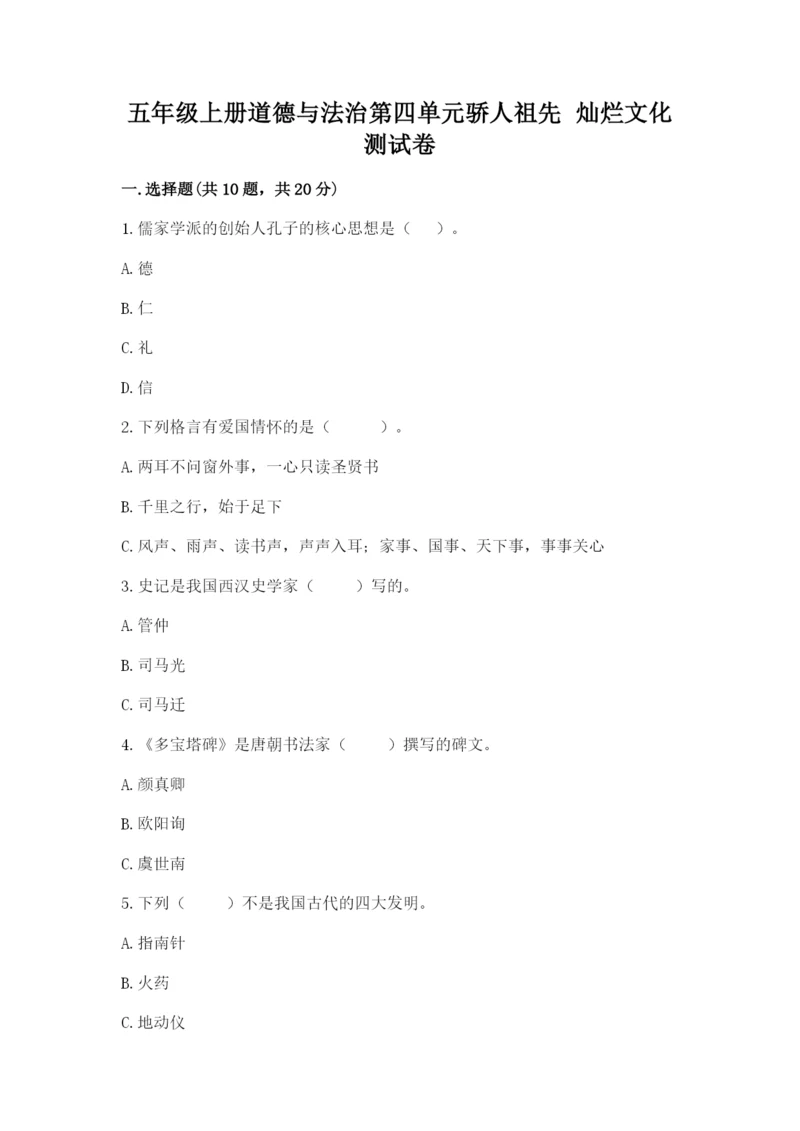 五年级上册道德与法治第四单元骄人祖先 灿烂文化测试卷

一.选择题(共10题，共20分)

1.儒家学派的创始人孔子的核心思想是（　）。

A.德

B.仁

C.礼

D.信

2.下列格言有爱国情怀的是（　　）。

A.两耳不问窗外事，一心只读圣贤书

B.千里之行，始于足下

C.风声、雨声、读书声，声声入耳；家事、国事、天下事，事事关心

3.史记是我国西汉史学家（　　）写的。

A.管仲

B.司马光

C.司马迁

4.《多宝塔碑》是唐朝书法家（　　）撰写的碑文。

A.颜真卿

B.欧阳询

C.虞世南

5.下列（　　）不是我国古代的四大发明。

A.指南针

B.火药

C.地动仪